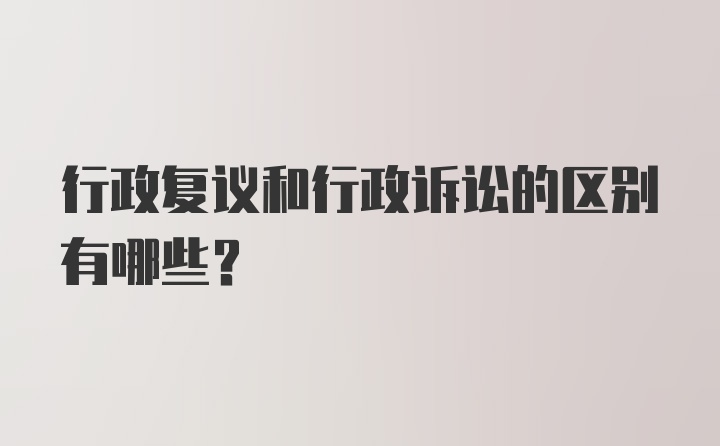 行政复议和行政诉讼的区别有哪些？